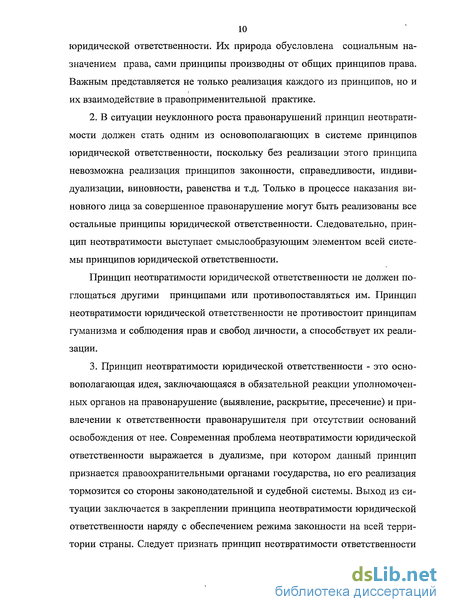 10

юридической ответственности. Их природа обусловлена социальным назначением права, сами принципы производны от общих принципов права. Важным представляется не только реализация каждого из принципов, но и их взаимодействие в правоприменительной практике.

2. В ситуации неуклонного роста правонарушений принцип неотвратимости должен стать одним из основополагающих в системе принципов юридической ответственности, поскольку без реализации этого принципа невозможна реализация принципов законности, справедливости, индивидуализации, виновности, равенства и т.д. Только в процессе наказания виновного лица за совершенное правонарушение могут быть реализованы все остальные принципы юридической ответственности. Следовательно, принцип неотвратимости выступает смыслообразующим элементом всей системы принципов юридической ответственности.

Принцип неотвратимости юридической ответственности не должен поглощаться другими принципами или противопоставляться им. Принцип неотвратимости юридической ответственности не противостоит принципам гуманизма и соблюдения прав и свобод личности, а способствует их реализации.

3. Принцип неотвратимости юридической ответственности - это основополагающая идея, заключающаяся в обязательной реакции уполномоченных органов на правонарушение (выявление, раскрытие, пресечение) и привлечении к ответственности правонарушителя при отсутствии оснований освобождения от нее. Современная проблема неотвратимости юридической ответственности выражается в дуализме, при котором данный принцип признается правоохранительными органами государства, но его реализация тормозится со стороны законодательной и судебной системы. Выход из ситуации заключается в закреплении принципа неотвратимости юридической ответственности наряду с обеспечением режима законности на всей территории страны. Следует признать принцип неотвратимости ответственности

dsLib.net
библиотека диссертаций